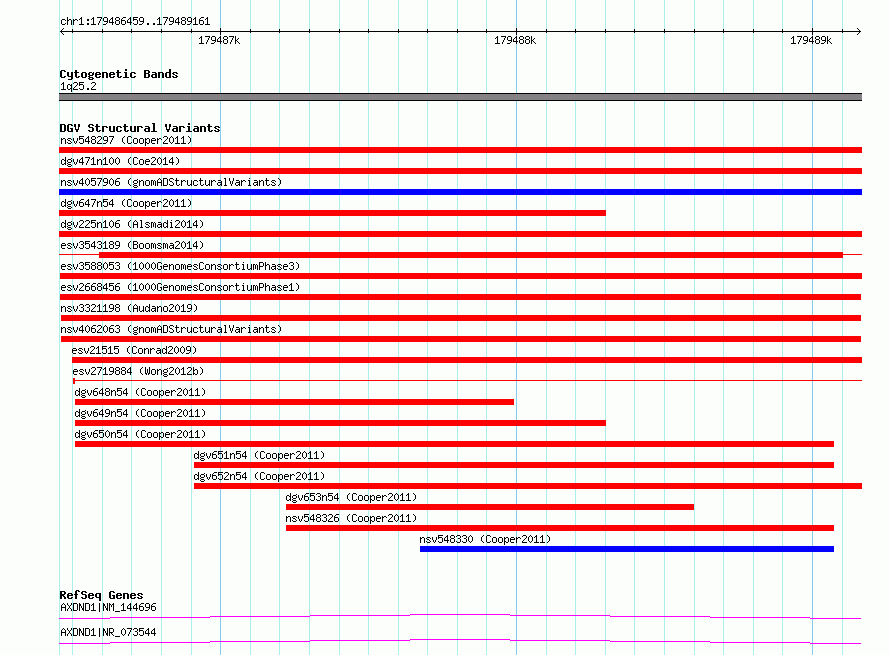 chr1:179486459..179489161

179487k

179488k

179489k

Cytogenetic Bands
1q25.2

DGV Structural Variants
nsv548297 (Cooper2011)
dgv471n100 (Coe2014)
nsv4057906 (gnomADStructuralVariants)
dgv647n54 (Cooper2011)
dgv225n106 (Alsmadi2014)
esv3543189 (Boomsma2014)
esv3588053 (1000GenomesConsortiumPhase3)
esv2668456 (1000GenomesConsortiumPhase1)
nsv3321198 (Audano2019)
nsv4062063 (gnomADStructuralVariants)
esv21515 (Conrad2009)
esv2719884 (Wong2012b)
dgv648n54 (Cooper2011)
dgv649n54 (Cooper2011)
dgv650n54 (Cooper2011)
dgv651n54 (Cooper2011)
dgv652n54 (Cooper2011)
dgv653n54 (Cooper2011)
nsv548326 (Cooper2011)
nsv548330 (Cooper2011)

RefSeq Genes
AXDND1|NM_144696

AXDND1|NR_073544